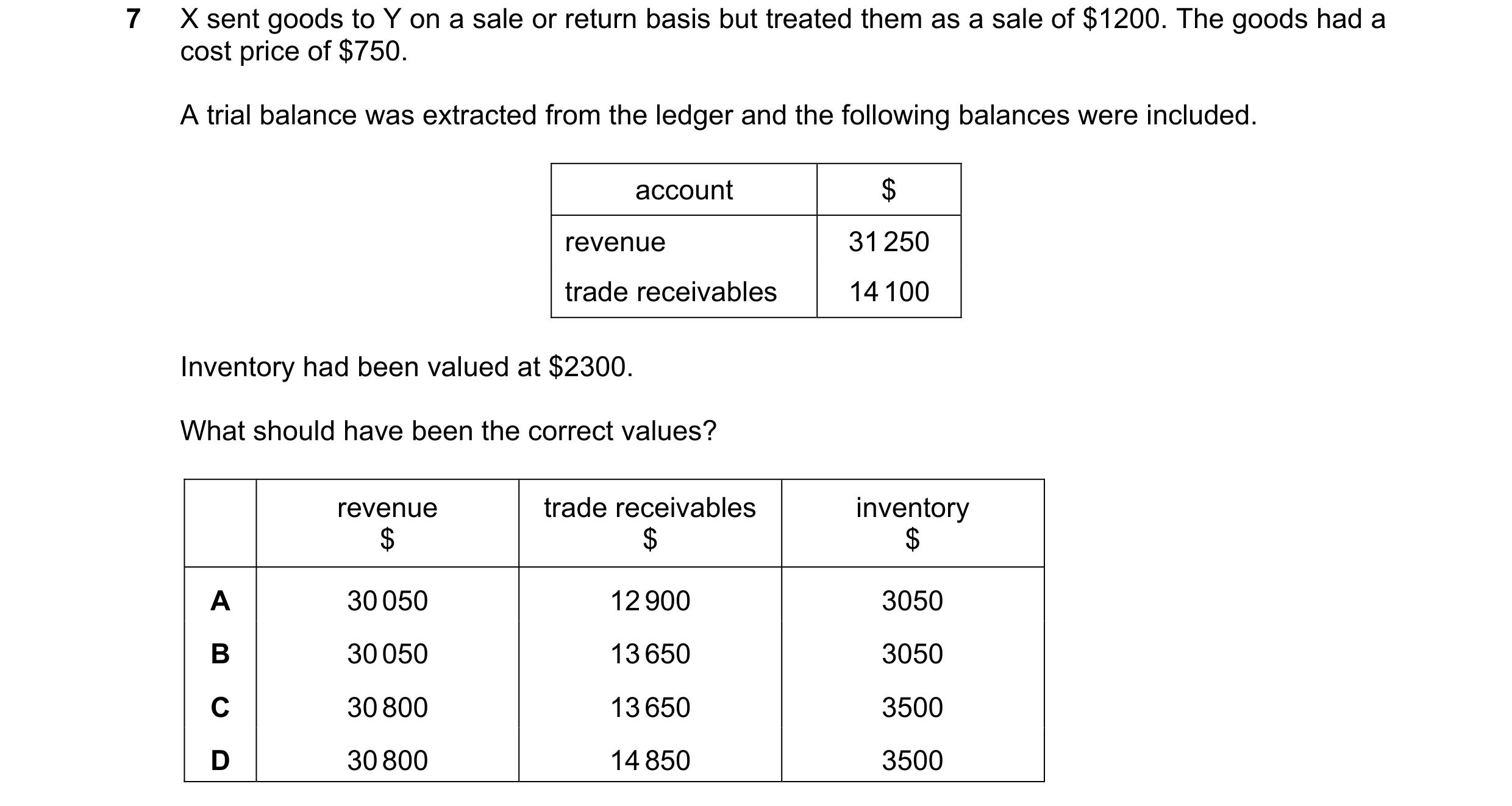 7 X sent goods to Y on a sale or return basis but treated them as a sale of \$1200. The goods had a cost price of \$750.

A trial balance was extracted from the ledger and the following balances were included.

| account | \$ |
|---|---|
| revenue | 31 250 |
| trade receivables | 14 100 |

Inventory had been valued at \$2300.

What should have been the correct values?

| | revenue \$ | trade receivables \$ | inventory \$ |
|---|---|---|---|
| A | 30 050 | 12 900 | 3050 |
| B | 30 050 | 13 650 | 3050 |
| C | 30 800 | 13 650 | 3500 |
| D | 30 800 | 14 850 | 3500 |